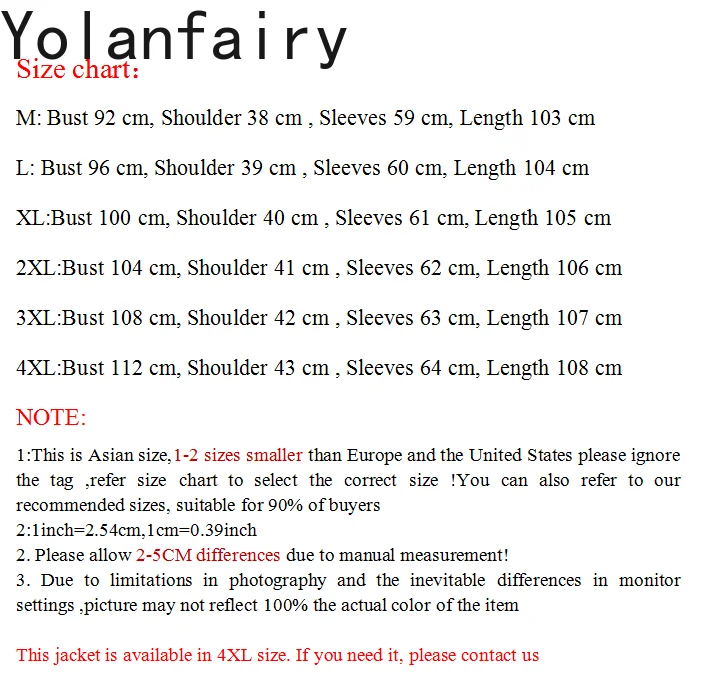 Yolanfairy
Size chart:

M: Bust 92 cm, Shoulder 38 cm , Sleeves 59 cm, Length 103 cm

L: Bust 96 cm, Shoulder 39 cm , Sleeves 60 cm, Length 104 cm

XL:Bust 100 cm, Shoulder 40 cm , Sleeves 61 cm, Length 105 cm

2XL:Bust 104 cm, Shoulder 41 cm , Sleeves 62 cm, Length 106 cm

3XL:Bust 108 cm, Shoulder 42 cm , Sleeves 63 cm, Length 107 cm

4XL:Bust 112 cm, Shoulder 43 cm , Sleeves 64 cm, Length 108 cm

NOTE:

1:This is Asian size,1-2 sizes smaller than Europe and the United States please ignore the tag ,refer size chart to select the correct size !You can also refer to our recommended sizes, suitable for 90% of buyers
2:1inch=2.54cm,1cm=0.39inch
2. Please allow 2-5CM differences due to manual measurement!
3. Due to limitations in photography and the inevitable differences in monitor settings ,picture may not reflect 100% the actual color of the item

This jacket is available in 4XL size. If you need it, please contact us